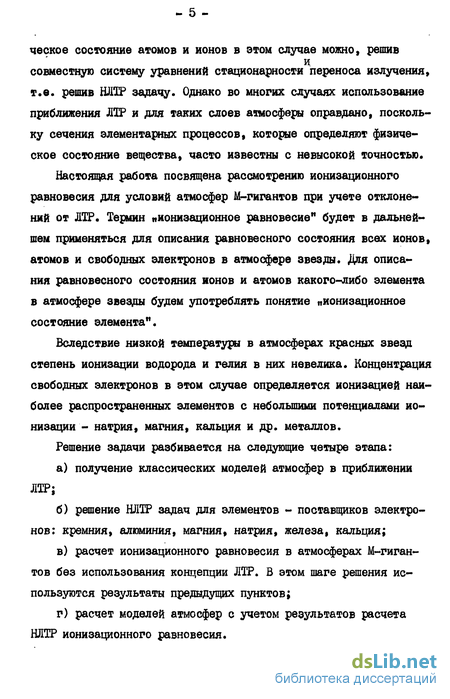 - 5 -

ческое состояние атомов и ионов в этом случае можно, решив совместную систему уравнений стационарности и переноса излучения, т.е. решив НЛТР задачу. Однако во многих случаях использование приближения ЛТР и для таких слоев атмосферы оправдано, поскольку сечения элементарных процессов, которые определяют физическое состояние вещества, часто известны с невысокой точностью.

Настоящая работа посвящена рассмотрению ионизационного равновесия для условий атмосфер М-гигантов при учете отклонений от ЛТР. Термин „ионизационное равновесие" будет в дальнейшем применяться для описания равновесного состояния всех ионов, атомов и свободных электронов в атмосфере звезды. Для описания равновесного состояния ионов и атомов какого-либо элемента в атмосфере звезды будем употреблять понятие „ионизационное состояние элемента".

Вследствие низкой температуры в атмосферах красных звезд степень ионизации водорода и гелия в них невелика. Концентрация свободных электронов в этом случае определяется ионизацией наиболее распространенных элементов с небольшими потенциалами ионизации - натрия, магния, кальция и др. металлов.

Решение задачи разбивается на следующие четыре этапа:

а) получение классических моделей атмосфер в приближении ЛТР;

б) решение НЛТР задач для элементов - поставщиков электронов: кремния, алюминия, магния, натрия, железа, кальция;

в) расчет ионизационного равновесия в атмосферах М-гигантов без использования концепции ЛТР. В этом шаге решения используются результаты предыдущих пунктов;

г) расчет моделей атмосфер с учетом результатов расчета НЛТР ионизационного равновесия.

dsLib.net
библиотека диссертаций